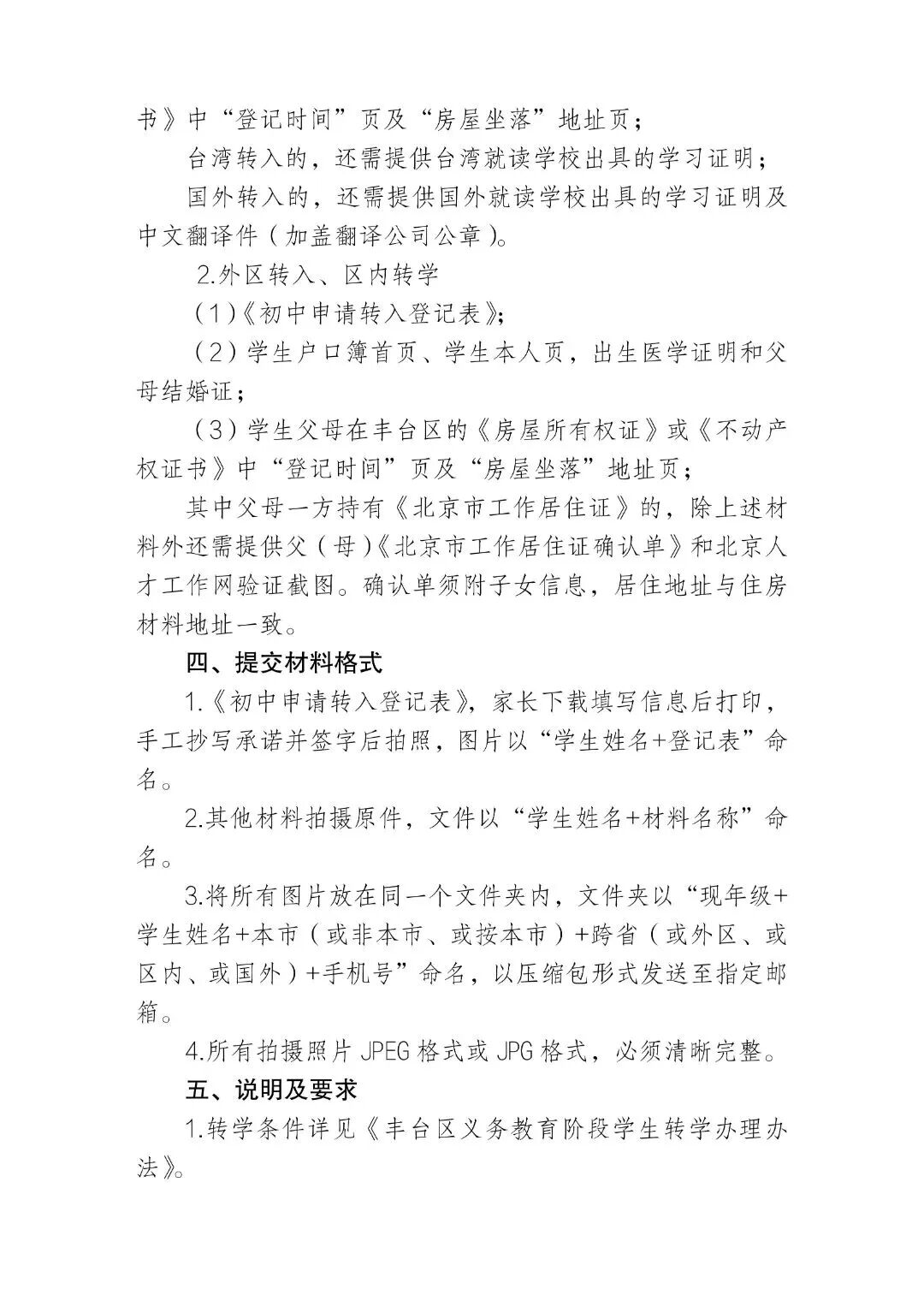 书》中“登记时间”页及“房屋坐落”地址页；

台湾转入的，还需提供台湾就读学校出具的学习证明；

国外转入的，还需提供国外就读学校出具的学习证明及中文翻译件（加盖翻译公司公章）。

2.外区转入、区内转学

（1）《初中申请转入登记表》；

（2）学生户口簿首页、学生本人页，出生医学证明和父母结婚证；

（3）学生父母在丰台区的《房屋所有权证》或《不动产权证书》中“登记时间”页及“房屋坐落”地址页；

其中父母一方持有《北京市工作居住证》的，除上述材料外还需提供父（母）《北京市工作居住证确认单》和北京人才工作网验证截图。确认单须附子女信息，居住地址与住房材料地址一致。

四、提交材料格式

1.《初中申请转入登记表》，家长下载填写信息后打印，手工抄写承诺并签字后拍照，图片以“学生姓名+登记表”命名。

2.其他材料拍摄原件，文件以“学生姓名+材料名称”命名。

3.将所有图片放在同一个文件夹内，文件夹以“现年级+学生姓名+本市（或非本市、或按本市）+跨省（或外区、或区内、或国外）+手机号”命名，以压缩包形式发送至指定邮箱。

4.所有拍摄照片 JPEG 格式或 JPG 格式，必须清晰完整。

五、说明及要求

1.转学条件详见《丰台区义务教育阶段学生转学办理办法》。